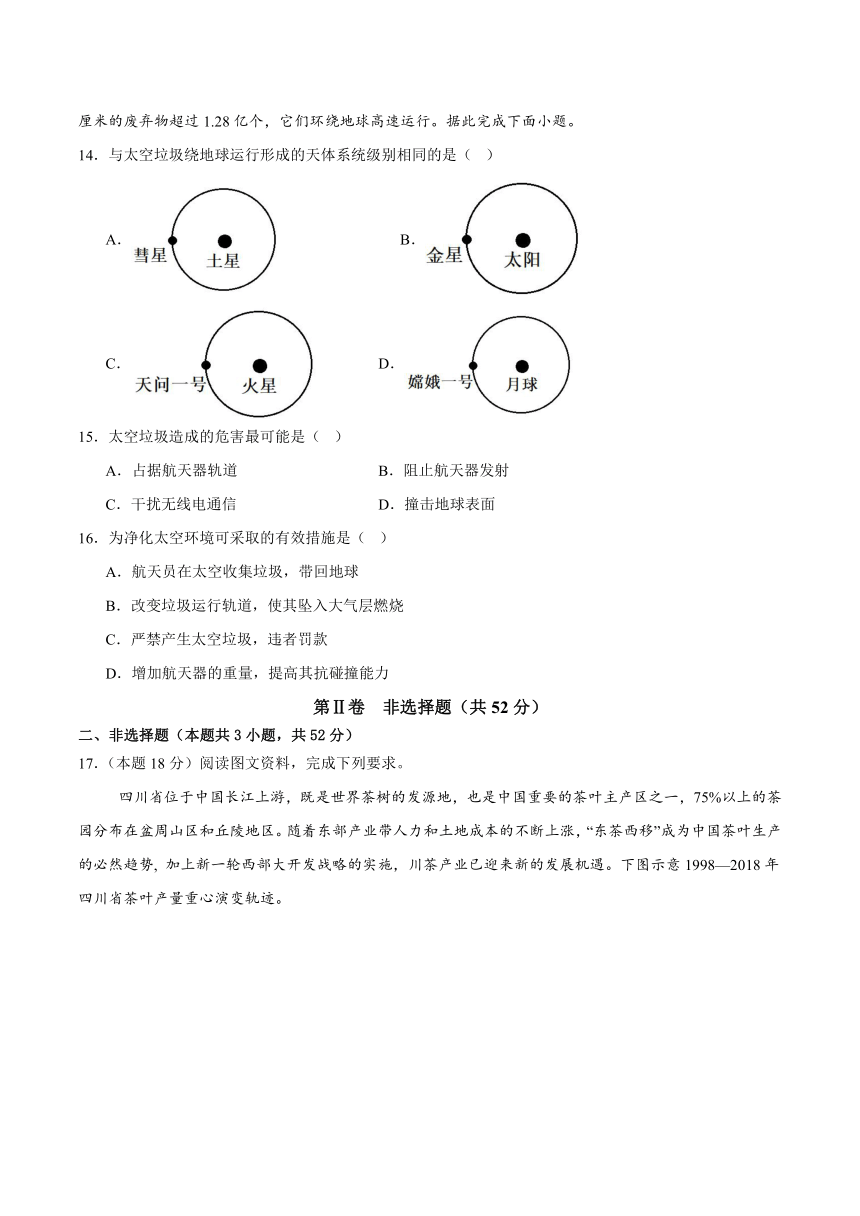 厘米的废弃物超过1.28亿个，它们环绕地球高速运行。据此完成下面小题。

14．与太空垃圾绕地球运行形成的天体系统级别相同的是（　）

A.
彗星
土星

B.
金星
太阳

C.
天问一号
火星

D.
嫦娥一号
月球

15．太空垃圾造成的危害最可能是（　）

A．占据航天器轨道

B．阻止航天器发射

C．干扰无线电通信

D．撞击地球表面

16．为净化太空环境可采取的有效措施是（　）

A．航天员在太空收集垃圾，带回地球

B．改变垃圾运行轨道，使其坠入大气层燃烧

C．严禁产生太空垃圾，违者罚款

D．增加航天器的重量，提高其抗碰撞能力

第Ⅱ卷　非选择题（共52分）

二、非选择题（本题共3小题，共52分）

17．（本题18分）阅读图文资料，完成下列要求。

四川省位于中国长江上游，既是世界茶树的发源地，也是中国重要的茶叶主产区之一，75%以上的茶园分布在盆周山区和丘陵地区。随着东部产业带人力和土地成本的不断上涨，“东茶西移”成为中国茶叶生产的必然趋势，加上新一轮西部大开发战略的实施，川茶产业已迎来新的发展机遇。下图示意1998—2018年四川省茶叶产量重心演变轨迹。